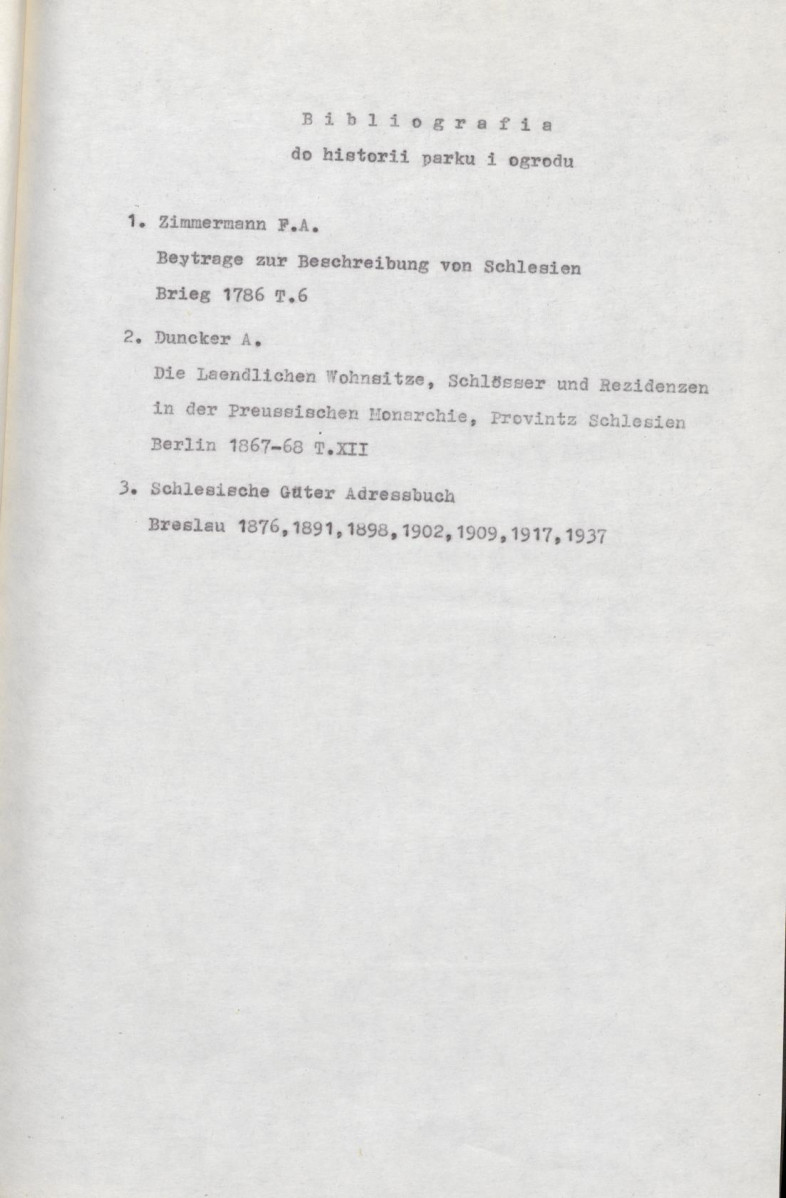 B i b l i o g r a f i a
do historii parku i ogrodu

1. Zimmermann F.A.
Beytrage zur Beschreibung von Schlesien
Brieg 1786 T.6

2. Duncker A.
Die Laendlichen Wohnsitze, Schlösser und Rezidenzen in der Preussischen Monarchie, Provintz Schlesien
Berlin 1867-68 T.XII

3. Schlesische Güter Adressbuch
Breslau 1876,1891,1898,1902,1909,1917,1937